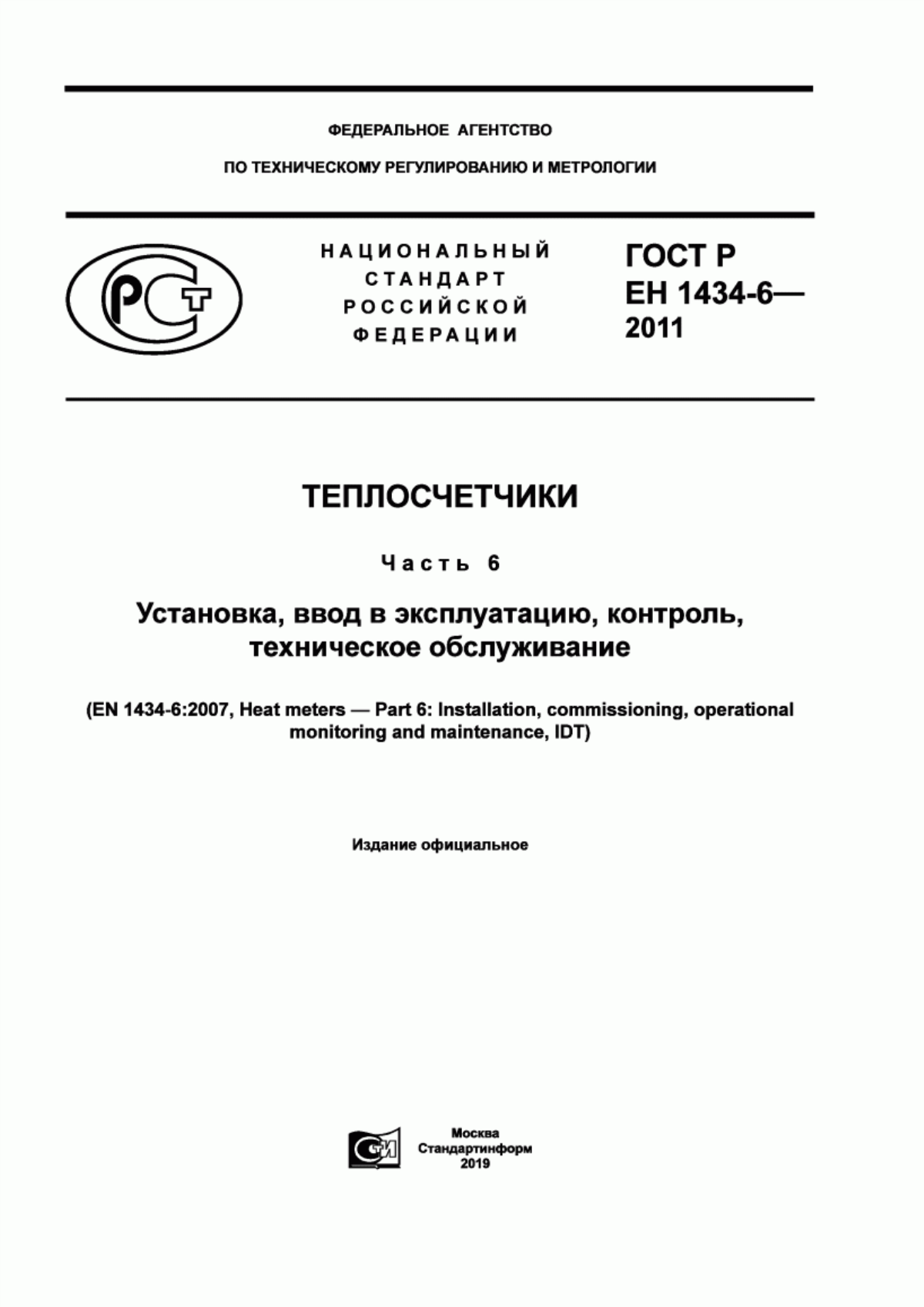 ФЕДЕРАЛЬНОЕ АГЕНТСТВО

ПО ТЕХНИЧЕСКОМУ РЕГУЛИРОВАНИЮ И МЕТРОЛОГИИ

НАЦИОНАЛЬНЫЙ СТАНДАРТ РОССИЙСКОЙ ФЕДЕРАЦИИ

ГОСТ Р ЕН 1434-6— 2011

ТЕПЛОСЧЕТЧИКИ

Часть 6

Установка, ввод в эксплуатацию, контроль, техническое обслуживание

(EN 1434-6:2007, Heat meters — Part 6: Installation, commissioning, operational monitoring and maintenance, IDT)

Издание официальное

Москва
Стандартинформ
2019